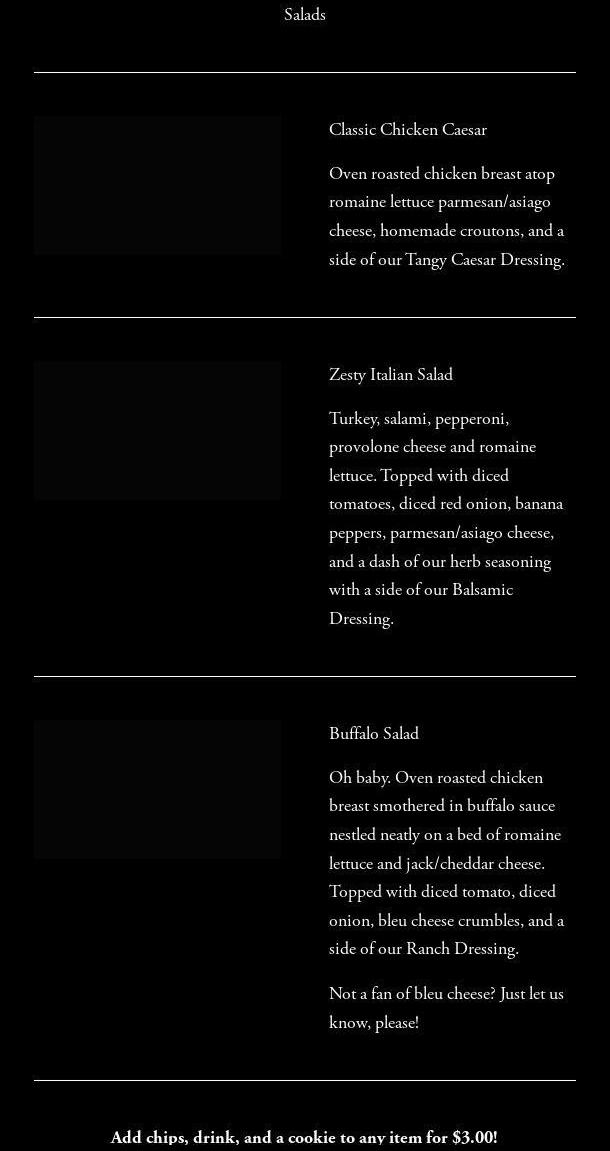 Salads

Classic Chicken Caesar

Oven roasted chicken breast atop romaine lettuce parmesan/asiago cheese, homemade croutons, and a side of our Tangy Caesar Dressing.

Zesty Italian Salad

Turkey, salami, pepperoni, provolone cheese and romaine lettuce. Topped with diced tomatoes, diced red onion, banana peppers, parmesan/asiago cheese, and a dash of our herb seasoning with a side of our Balsamic Dressing.

Buffalo Salad

Oh baby. Oven roasted chicken breast smothered in buffalo sauce nestled neatly on a bed of romaine lettuce and jack/cheddar cheese. Topped with diced tomato, diced onion, bleu cheese crumbles, and a side of our Ranch Dressing.

Not a fan of bleu cheese? Just let us know, please!

Add chips, drink, and a cookie to any item for $3.00!